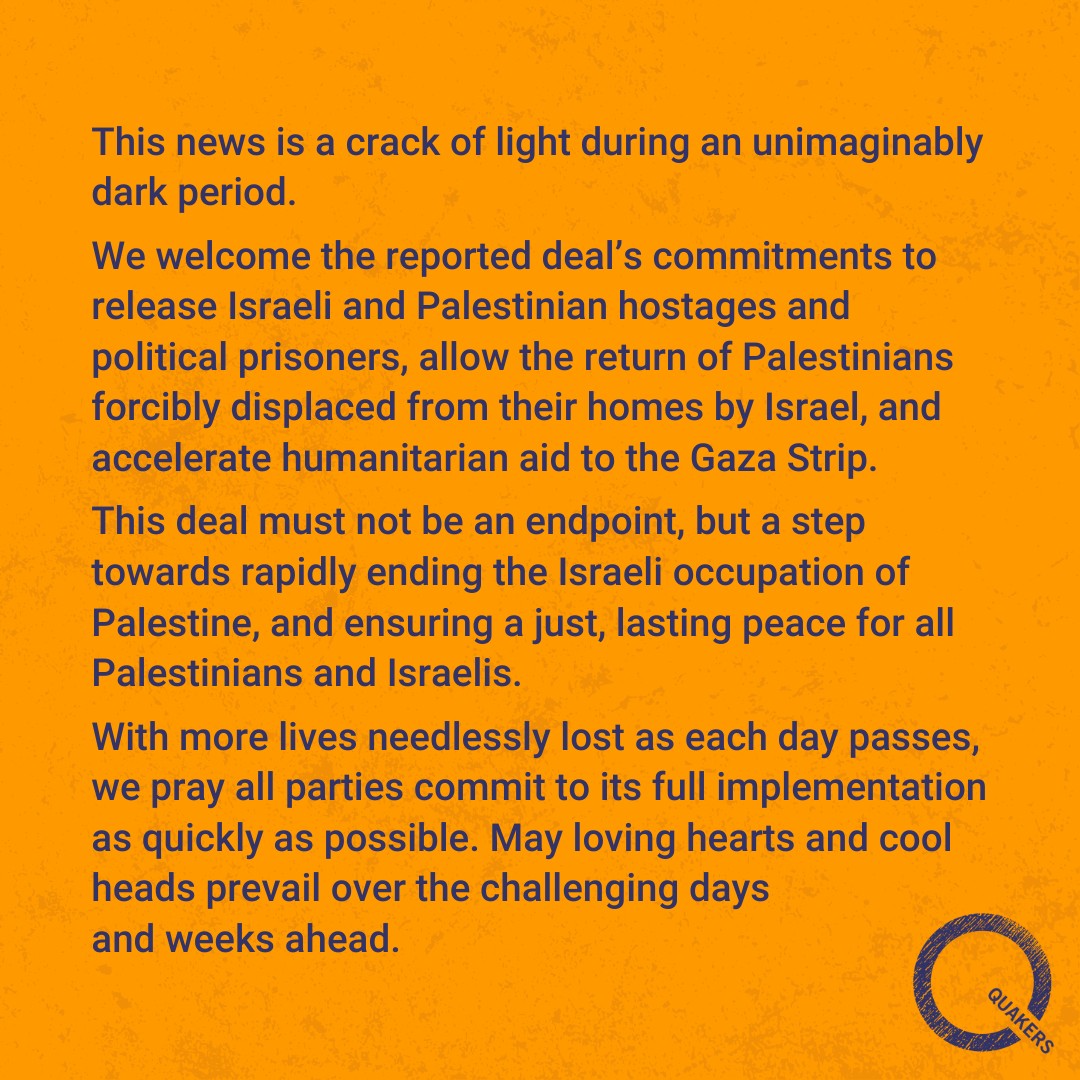 This news is a crack of light during an unimaginably dark period.

We welcome the reported deal's commitments to release Israeli and Palestinian hostages and political prisoners, allow the return of Palestinians forcibly displaced from their homes by Israel, and accelerate humanitarian aid to the Gaza Strip.

This deal must not be an endpoint, but a step towards rapidly ending the Israeli occupation of Palestine, and ensuring a just, lasting peace for all Palestinians and Israelis.

With more lives needlessly lost as each day passes, we pray all parties commit to its full implementation as quickly as possible. May loving hearts and cool heads prevail over the challenging days and weeks ahead.

QUAKERS